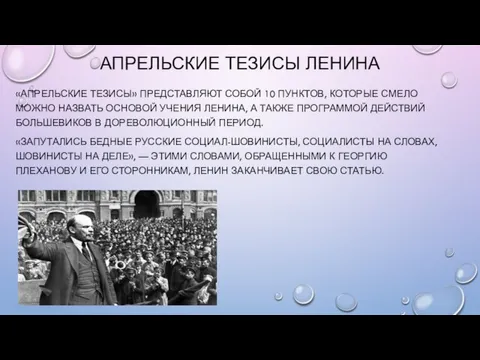 АПРЕЛЬСКИЕ ТЕЗИСЫ ЛЕНИНА

«АПРЕЛЬСКИЕ ТЕЗИСЫ» ПРЕДСТАВЛЯЮТ СОБОЙ 10 ПУНКТОВ, КОТОРЫЕ СМЕЛО МОЖНО НАЗВАТЬ ОСНОВОЙ УЧЕНИЯ ЛЕНИНА, А ТАКЖЕ ПРОГРАММОЙ ДЕЙСТВИЙ БОЛЬШЕВИКОВ В ДОРЕВОЛЮЦИОННЫЙ ПЕРИОД.

«ЗАПУТАЛИСЬ БЕДНЫЕ РУССКИЕ СОЦИАЛ-ШОВИНИСТЫ, СОЦИАЛИСТЫ НА СЛОВАХ, ШОВИНИСТЫ НА ДЕЛЕ», — ЭТИМИ СЛОВАМИ, ОБРАЩЕННЫМИ К ГЕОРГИЮ ПЛЕХАНОВУ И ЕГО СТОРОННИКАМ, ЛЕНИН ЗАКАНЧИВАЕТ СВОЮ СТАТЬЮ.